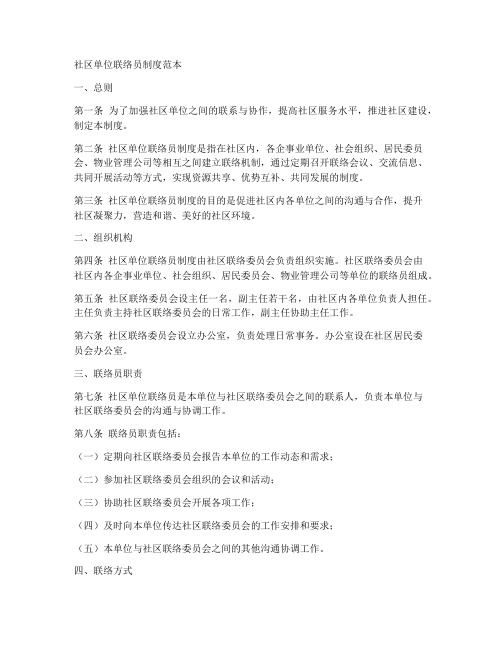 社区单位联络员制度范本

一、总则

第一条 为了加强社区单位之间的联系与协作，提高社区服务水平，推进社区建设，制定本制度。

第二条 社区单位联络员制度是指在社区内，各企事业单位、社会组织、居民委员会、物业管理公司等相互之间建立联络机制，通过定期召开联络会议、交流信息、共同开展活动等方式，实现资源共享、优势互补、共同发展的制度。

第三条 社区单位联络员制度的目的是促进社区内各单位之间的沟通与合作，提升社区凝聚力，营造和谐、美好的社区环境。

二、组织机构

第四条 社区单位联络员制度由社区联络委员会负责组织实施。社区联络委员会由社区内各企事业单位、社会组织、居民委员会、物业管理公司等单位的联络员组成。

第五条 社区联络委员会设主任一名，副主任若干名，由社区内各单位负责人担任。主任负责主持社区联络委员会的日常工作，副主任协助主任工作。

第六条 社区联络委员会设立办公室，负责处理日常事务。办公室设在社区居民委员会办公室。

三、联络员职责

第七条 社区单位联络员是本单位与社区联络委员会之间的联系人，负责本单位与社区联络委员会的沟通与协调工作。

第八条 联络员职责包括：

（一）定期向社区联络委员会报告本单位的工作动态和需求；

（二）参加社区联络委员会组织的会议和活动；

（三）协助社区联络委员会开展各项工作；

（四）及时向本单位传达社区联络委员会的工作安排和要求；

（五）本单位与社区联络委员会之间的其他沟通协调工作。

四、联络方式